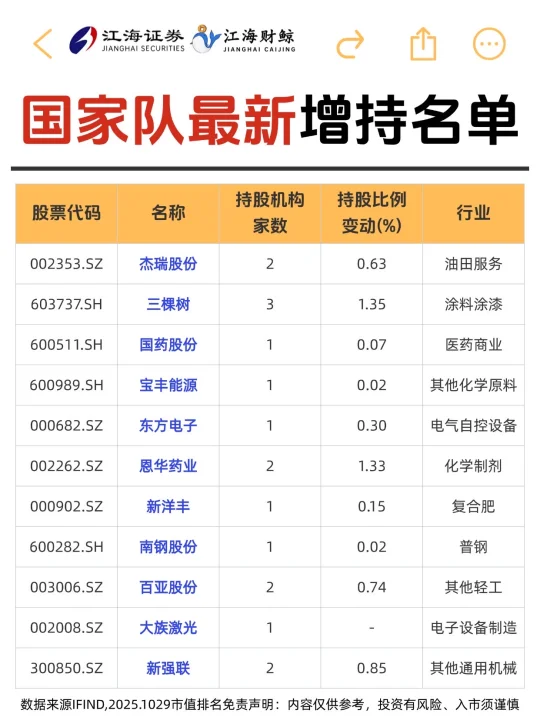 江海证券 JIANGHAI SECURITIES 江海财鲸 JIANGHAI CAIJING

国家队最新增持名单

| 股票代码 | 名称 | 持股机构家数 | 持股比例变动(%) | 行业 |
|---|---|---|---|---|
| 002353.SZ | 杰瑞股份 | 2 | 0.63 | 油田服务 |
| 603737.SH | 三棵树 | 3 | 1.35 | 涂料涂漆 |
| 600511.SH | 国药股份 | 1 | 0.07 | 医药商业 |
| 600989.SH | 宝丰能源 | 1 | 0.02 | 其他化学原料 |
| 000682.SZ | 东方电子 | 1 | 0.30 | 电气自控设备 |
| 002262.SZ | 恩华药业 | 2 | 1.33 | 化学制剂 |
| 000902.SZ | 新洋丰 | 1 | 0.15 | 复合肥 |
| 600282.SH | 南钢股份 | 1 | 0.02 | 普钢 |
| 003006.SZ | 百亚股份 | 2 | 0.74 | 其他轻工 |
| 002008.SZ | 大族激光 | 1 | - | 电子设备制造 |
| 300850.SZ | 新强联 | 2 | 0.85 | 其他通用机械 |

数据来源IFIND,2025.1029市值排名免责声明：内容仅供参考，投资有风险、入市须谨慎